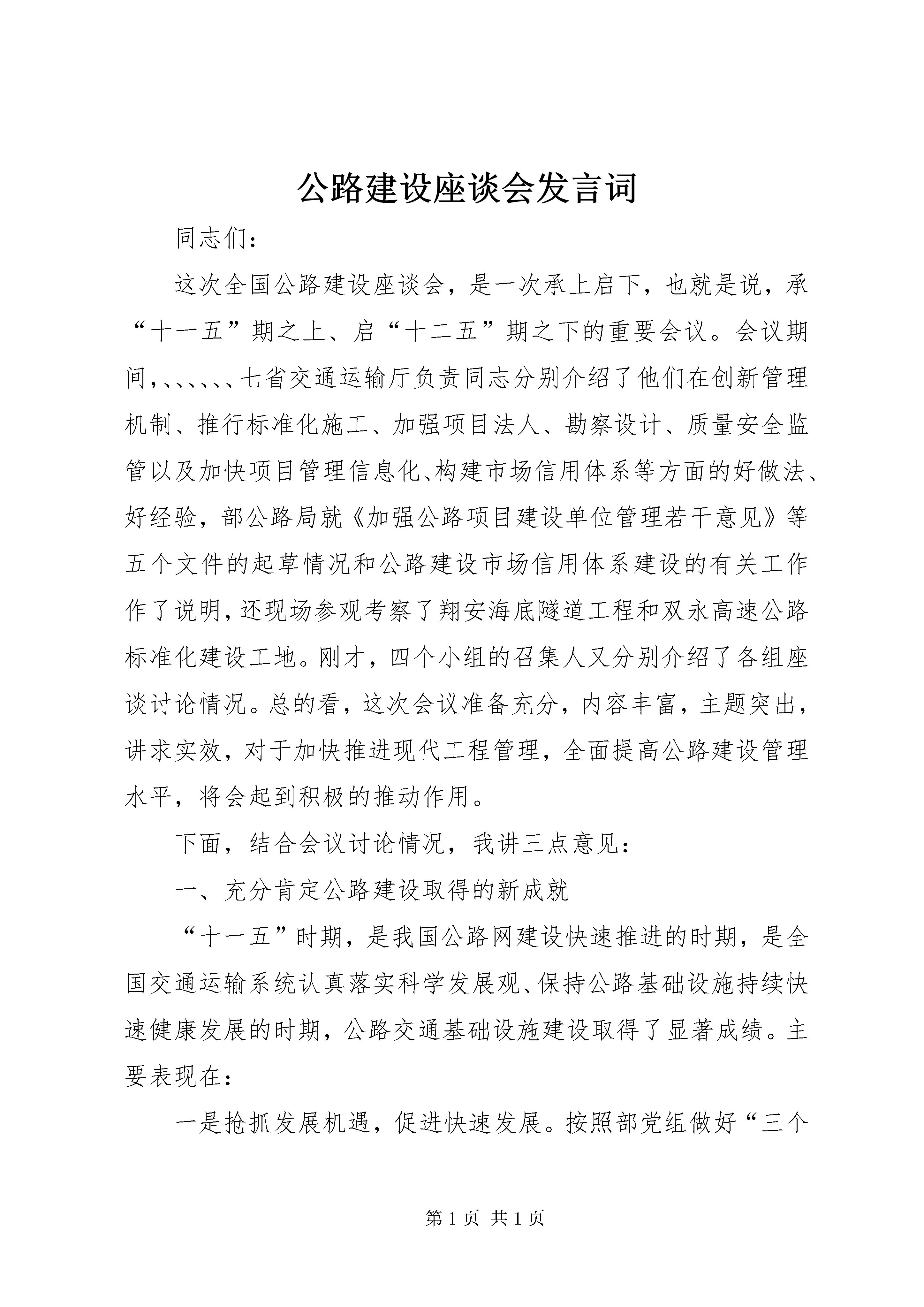 公路建设座谈会发言词

同志们：

这次全国公路建设座谈会，是一次承上启下，也就是说，承“十一五”期之上、启“十二五”期之下的重要会议。会议期间，、、、、、、七省交通运输厅负责同志分别介绍了他们在创新管理机制、推行标准化施工、加强项目法人、勘察设计、质量安全监管以及加快项目管理信息化、构建市场信用体系等方面的好做法、好经验，部公路局就《加强公路项目建设单位管理若干意见》等五个文件的起草情况和公路建设市场信用体系建设的有关工作作了说明，还现场参观考察了翔安海底隧道工程和双永高速公路标准化建设工地。刚才，四个小组的召集人又分别介绍了各组座谈讨论情况。总的看，这次会议准备充分，内容丰富，主题突出，讲求实效，对于加快推进现代工程管理，全面提高公路建设管理水平，将会起到积极的推动作用。

下面，结合会议讨论情况，我讲三点意见：

一、充分肯定公路建设取得的新成就

“十一五”时期，是我国公路网建设快速推进的时期，是全国交通运输系统认真落实科学发展观、保持公路基础设施持续快速健康发展的时期，公路交通基础设施建设取得了显著成绩。主要表现在：

一是抢抓发展机遇，促进快速发展。按照部党组做好“三个

第 1 页 共 1 页